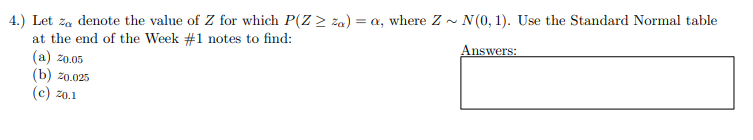 4.) Let $z_\alpha$ denote the value of $Z$ for which $P(Z \geq z_\alpha) = \alpha$, where $Z \sim N(0,1)$. Use the Standard Normal table at the end of the Week #1 notes to find:

(a) $z_{0.05}$
(b) $z_{0.025}$
(c) $z_{0.1}$

Answers: